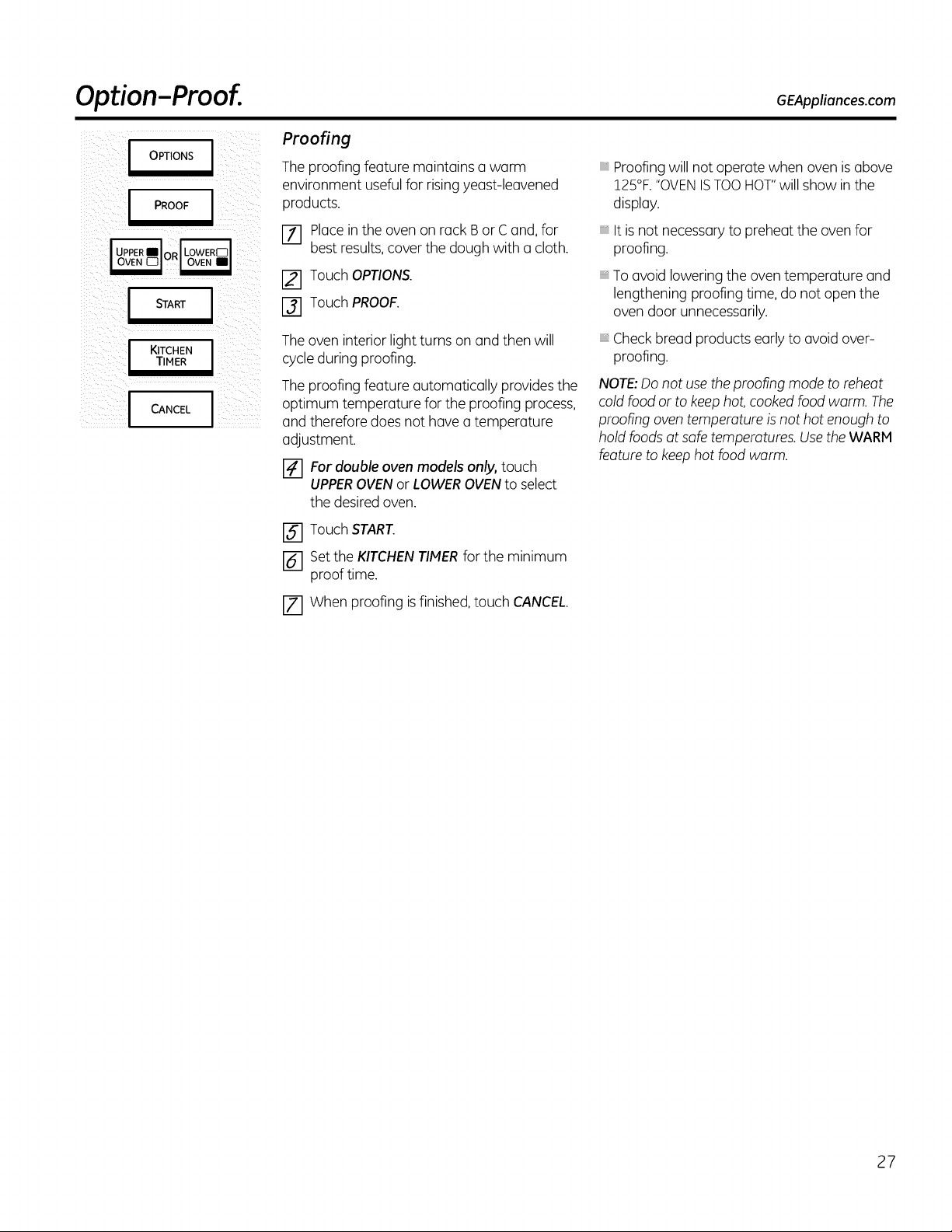 Option-Proof.

GEAppliances.com

OPTIONS

PROOF

UPPER OVEN OR LOWER OVEN

START

KITCHEN TIMER

CANCEL

Proofing

The proofing feature maintains a warm environment useful for rising yeast-leavened products.

1 Place in the oven on rack B or C and, for best results, cover the dough with a cloth.

2 Touch OPTIONS.

3 Touch PROOF.

The oven interior light turns on and then will cycle during proofing.

The proofing feature automatically provides the optimum temperature for the proofing process, and therefore does not have a temperature adjustment.

4 For double oven models only, touch UPPER OVEN or LOWER OVEN to select the desired oven.

5 Touch START.

6 Set the KITCHEN TIMER for the minimum proof time.

7 When proofing is finished, touch CANCEL.

Proofing will not operate when oven is above 125°F. "OVEN IS TOO HOT" will show in the display.

It is not necessary to preheat the oven for proofing.

To avoid lowering the oven temperature and lengthening proofing time, do not open the oven door unnecessarily.

Check bread products early to avoid over-proofing.

NOTE: Do not use the proofing mode to reheat cold food or to keep hot, cooked food warm. The proofing oven temperature is not hot enough to hold foods at safe temperatures. Use the WARM feature to keep hot food warm.

27